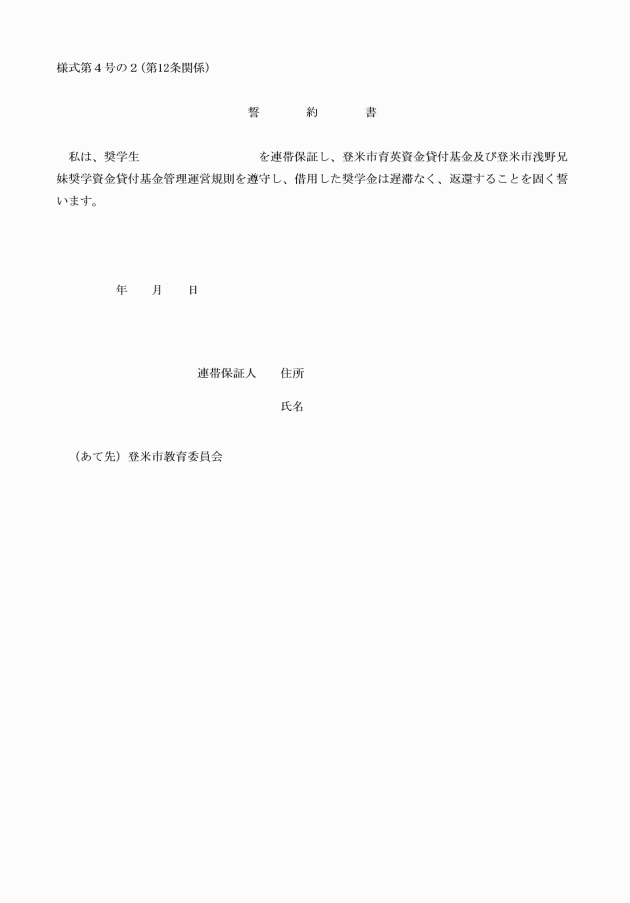 様式第４号の２（第12条関係）

誓　約　書

私は、奨学生　　　　　　　　を連帯保証し、登米市育英資金貸付基金及び登米市浅野兄妹奨学資金貸付基金管理運営規則を遵守し、借用した奨学金は遅滞なく、返還することを固く誓います。

年　月　日

連帯保証人　住所

氏名

（あて先）登米市教育委員会